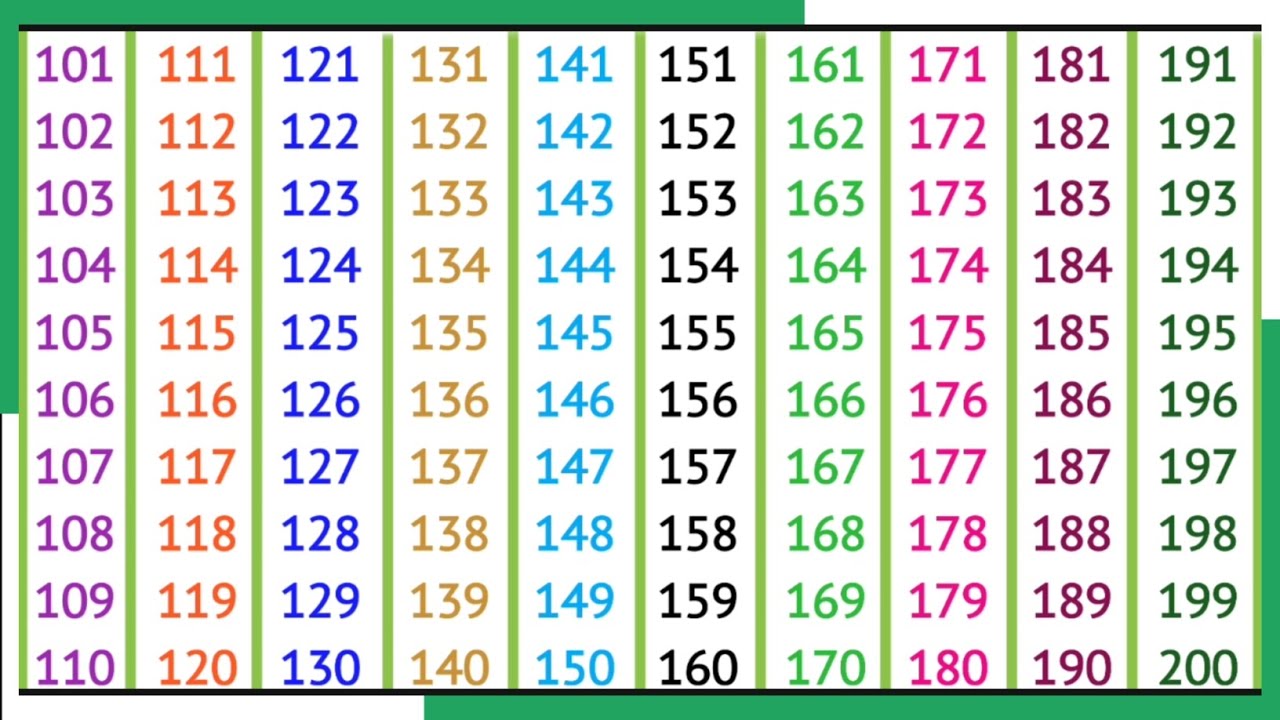 | 101 | 111 | 121 | 131 | 141 | 151 | 161 | 171 | 181 | 191 |
|---|---|---|---|---|---|---|---|---|---|
| 102 | 112 | 122 | 132 | 142 | 152 | 162 | 172 | 182 | 192 |
| 103 | 113 | 123 | 133 | 143 | 153 | 163 | 173 | 183 | 193 |
| 104 | 114 | 124 | 134 | 144 | 154 | 164 | 174 | 184 | 194 |
| 105 | 115 | 125 | 135 | 145 | 155 | 165 | 175 | 185 | 195 |
| 106 | 116 | 126 | 136 | 146 | 156 | 166 | 176 | 186 | 196 |
| 107 | 117 | 127 | 137 | 147 | 157 | 167 | 177 | 187 | 197 |
| 108 | 118 | 128 | 138 | 148 | 158 | 168 | 178 | 188 | 198 |
| 109 | 119 | 129 | 139 | 149 | 159 | 169 | 179 | 189 | 199 |
| 110 | 120 | 130 | 140 | 150 | 160 | 170 | 180 | 190 | 200 |